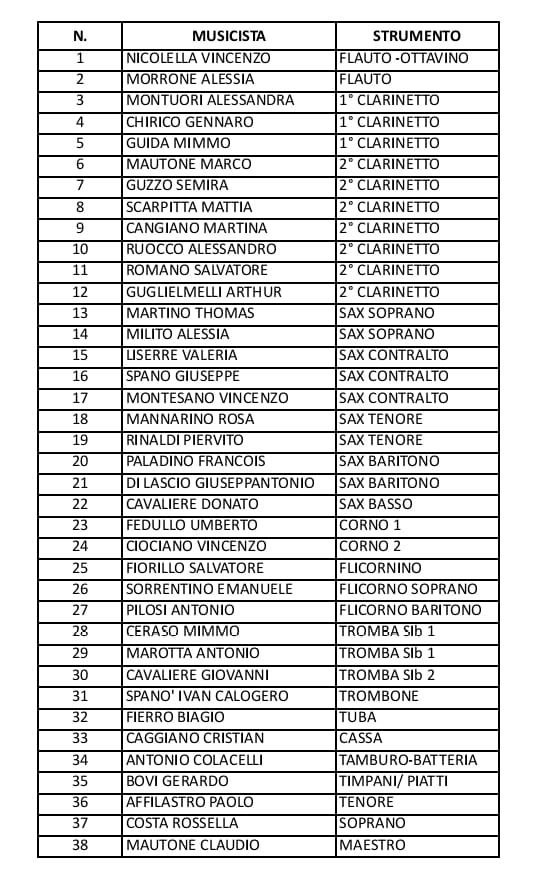 | N. | MUSICISTA | STRUMENTO |
|---|---|---|
| 1 | NICOLELLA VINCENZO | FLAUTO -OTTAVINO |
| 2 | MORRONE ALESSIA | FLAUTO |
| 3 | MONTUORI ALESSANDRA | 1° CLARINETTO |
| 4 | CHIRICO GENNARO | 1° CLARINETTO |
| 5 | GUIDA MIMMO | 1° CLARINETTO |
| 6 | MAUTONE MARCO | 2° CLARINETTO |
| 7 | GUZZO SEMIRA | 2° CLARINETTO |
| 8 | SCARPITTA MATTIA | 2° CLARINETTO |
| 9 | CANGIANO MARTINA | 2° CLARINETTO |
| 10 | RUOCCO ALESSANDRO | 2° CLARINETTO |
| 11 | ROMANO SALVATORE | 2° CLARINETTO |
| 12 | GUGLIELMELLI ARTHUR | 2° CLARINETTO |
| 13 | MARTINO THOMAS | SAX SOPRANO |
| 14 | MILITO ALESSIA | SAX SOPRANO |
| 15 | LISERRE VALERIA | SAX CONTRALTO |
| 16 | SPANO GIUSEPPE | SAX CONTRALTO |
| 17 | MONTESANO VINCENZO | SAX CONTRALTO |
| 18 | MANNARINO ROSA | SAX TENORE |
| 19 | RINALDI PIERVITO | SAX TENORE |
| 20 | PALADINO FRANCOIS | SAX BARITONO |
| 21 | DI LASCIO GIUSEPPANTONIO | SAX BARITONO |
| 22 | CAVALIERE DONATO | SAX BASSO |
| 23 | FEDULLO UMBERTO | CORNO 1 |
| 24 | CIOCIANO VINCENZO | CORNO 2 |
| 25 | FIORILLO SALVATORE | FLICORNINO |
| 26 | SORRENTINO EMANUELE | FLICORNO SOPRANO |
| 27 | PILOSI ANTONIO | FLICORNO BARITONO |
| 28 | CERASO MIMMO | TROMBA SIb 1 |
| 29 | MAROTTA ANTONIO | TROMBA SIb 1 |
| 30 | CAVALIERE GIOVANNI | TROMBA SIb 2 |
| 31 | SPANO' IVAN CALOGERO | TROMBONE |
| 32 | FIERRO BIAGIO | TUBA |
| 33 | CAGGIANO CRISTIAN | CASSA |
| 34 | ANTONIO COLACELLI | TAMBURO-BATTERIA |
| 35 | BOVI GERARDO | TIMPANI/ PIATTI |
| 36 | AFFILASTRO PAOLO | TENORE |
| 37 | COSTA ROSSELLA | SOPRANO |
| 38 | MAUTONE CLAUDIO | MAESTRO |